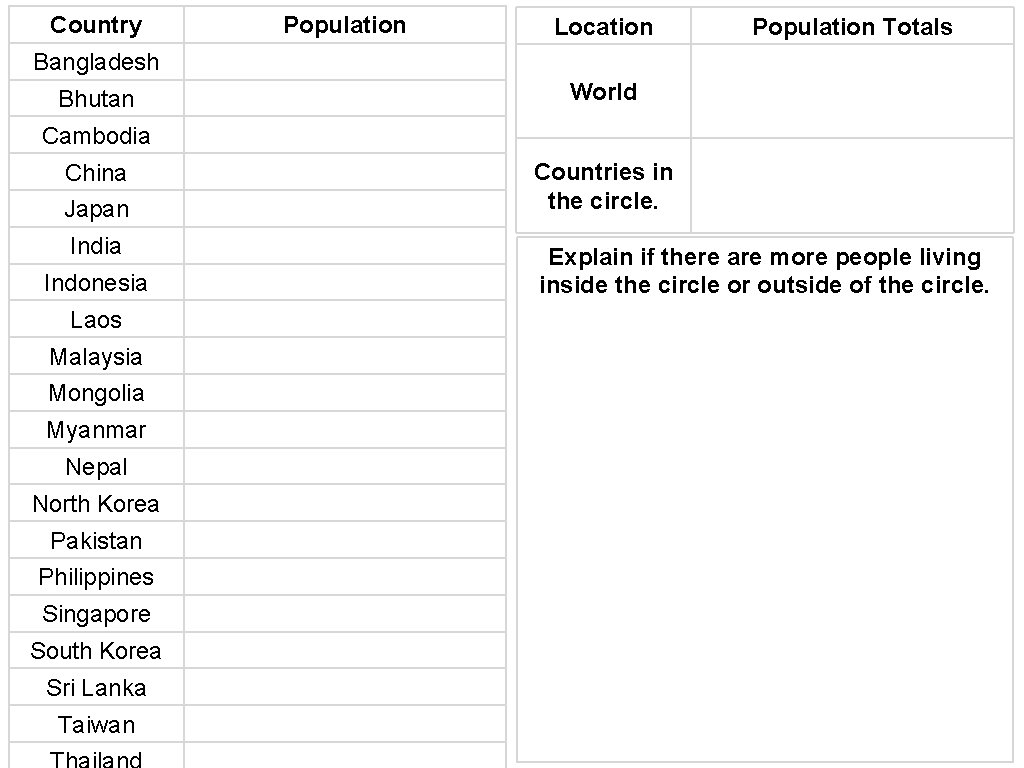 | Country | Population |
|---|---|
| Bangladesh | |
| Bhutan | |
| Cambodia | |
| China | |
| Japan | |
| India | |
| Indonesia | |
| Laos | |
| Malaysia | |
| Mongolia | |
| Myanmar | |
| Nepal | |
| North Korea | |
| Pakistan | |
| Philippines | |
| Singapore | |
| South Korea | |
| Sri Lanka | |
| Taiwan | |
| Thailand | |

| Location | Population Totals |
|---|---|
| World | |
| Countries in the circle. | |

Explain if there are more people living inside the circle or outside of the circle.